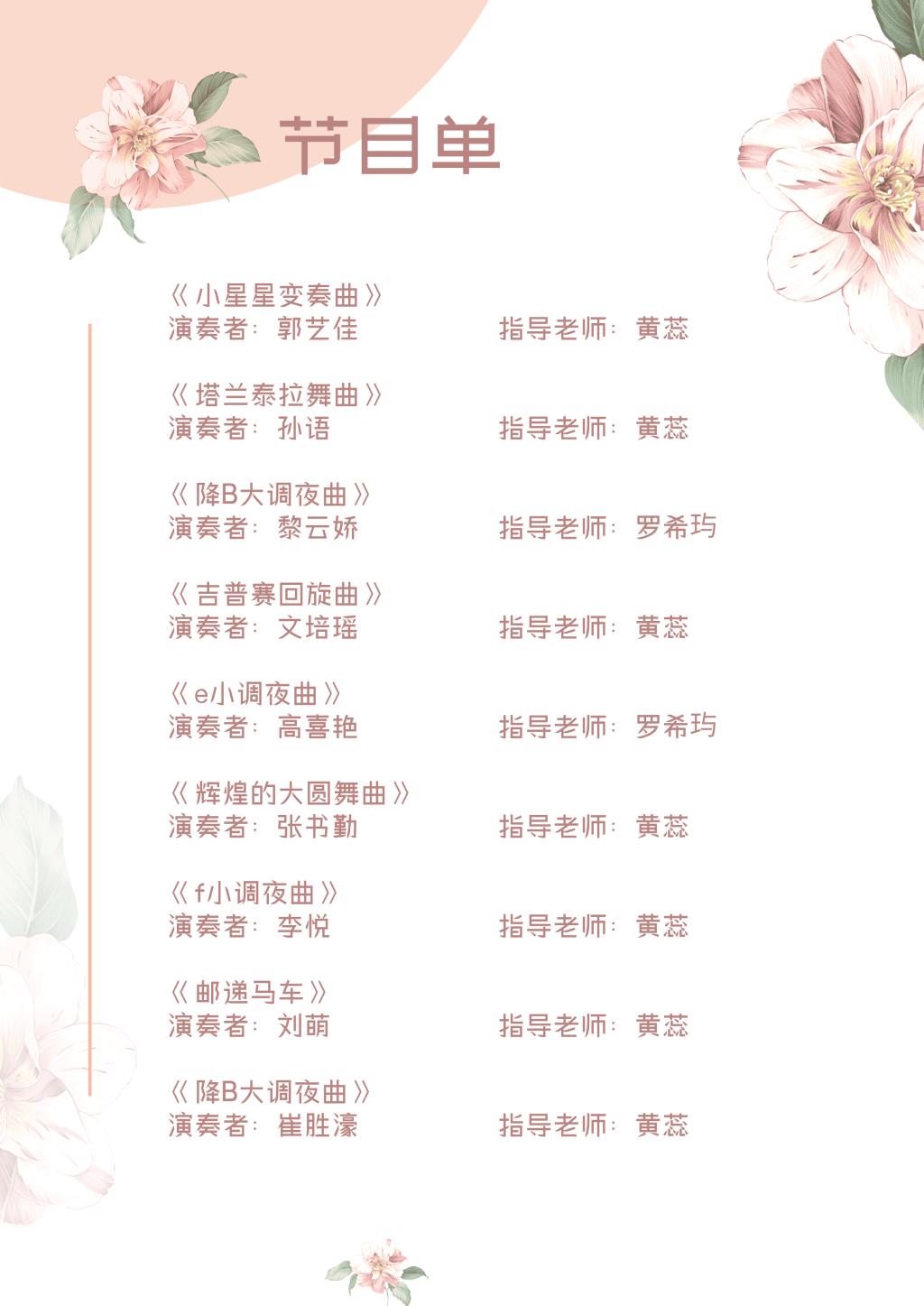 节目单

《小星星变奏曲》
演奏者：郭艺佳 指导老师：黄蕊

《塔兰泰拉舞曲》
演奏者：孙语 指导老师：黄蕊

《降B大调夜曲》
演奏者：黎云娇 指导老师：罗希玙

《吉普赛回旋曲》
演奏者：文培瑶 指导老师：黄蕊

《e小调夜曲》
演奏者：高喜艳 指导老师：罗希玙

《辉煌的大圆舞曲》
演奏者：张书勤 指导老师：黄蕊

《f小调夜曲》
演奏者：李悦 指导老师：黄蕊

《邮递马车》
演奏者：刘萌 指导老师：黄蕊

《降B大调夜曲》
演奏者：崔胜濠 指导老师：黄蕊